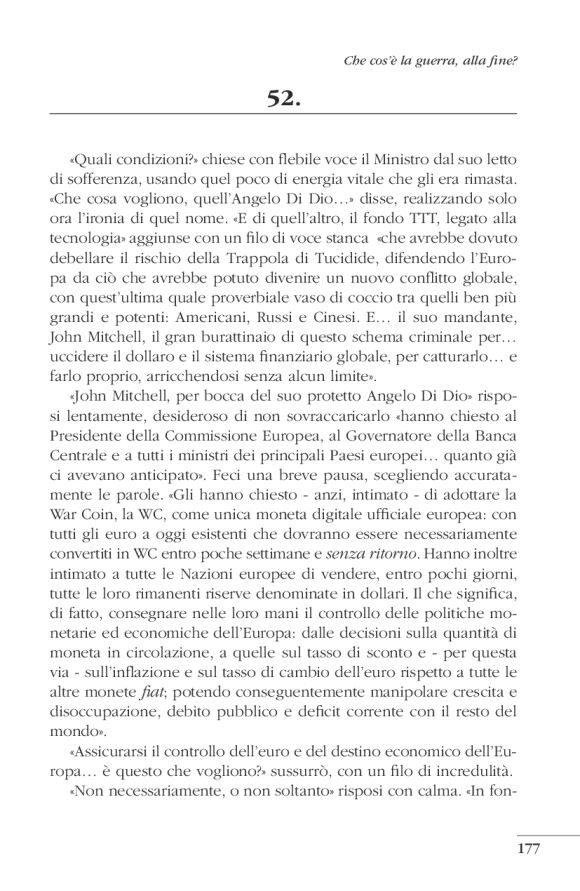 Che cos'è la guerra, alla fine?

52.

«Quali condizioni?» chiese con flebile voce il Ministro dal suo letto di sofferenza, usando quel poco di energia vitale che gli era rimasta. «Che cosa vogliono, quell'Angelo Di Dio…» disse, realizzando solo ora l'ironia di quel nome. «E di quell'altro, il fondo TTT, legato alla tecnologia» aggiunse con un filo di voce stanca «che avrebbe dovuto debellare il rischio della Trappola di Tucidide, difendendo l'Europa da ciò che avrebbe potuto divenire un nuovo conflitto globale, con quest'ultima quale proverbiale vaso di coccio tra quelli ben più grandi e potenti: Americani, Russi e Cinesi. E… il suo mandante, John Mitchell, il gran burattinaio di questo schema criminale per… uccidere il dollaro e il sistema finanziario globale, per catturarlo… e farlo proprio, arricchendosi senza alcun limite».

«John Mitchell, per bocca del suo protetto Angelo Di Dio» risposi lentamente, desideroso di non sovraccaricarlo «hanno chiesto al Presidente della Commissione Europea, al Governatore della Banca Centrale e a tutti i ministri dei principali Paesi europei… quanto già ci avevano anticipato». Feci una breve pausa, scegliendo accuratamente le parole. «Gli hanno chiesto - anzi, intimato - di adottare la War Coin, la WC, come unica moneta digitale ufficiale europea: con tutti gli euro a oggi esistenti che dovranno essere necessariamente convertiti in WC entro poche settimane e senza ritorno. Hanno inoltre intimato a tutte le Nazioni europee di vendere, entro pochi giorni, tutte le loro rimanenti riserve denominate in dollari. Il che significa, di fatto, consegnare nelle loro mani il controllo delle politiche monetarie ed economiche dell'Europa: dalle decisioni sulla quantità di moneta in circolazione, a quelle sul tasso di sconto e - per questa via - sull'inflazione e sul tasso di cambio dell'euro rispetto a tutte le altre monete fiat; potendo conseguentemente manipolare crescita e disoccupazione, debito pubblico e deficit corrente con il resto del mondo».

«Assicurarsi il controllo dell'euro e del destino economico dell'Europa… è questo che vogliono?» sussurrò, con un filo di incredulità.

«Non necessariamente, o non soltanto» risposi con calma. «In fon-

177